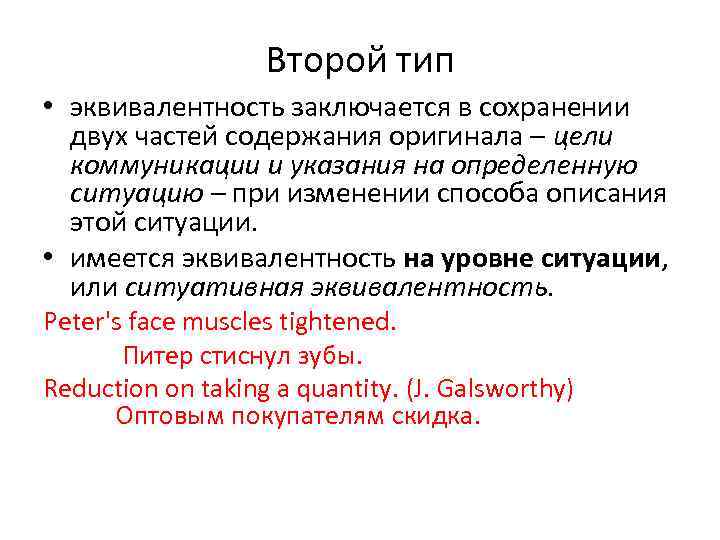 Второй тип

• эквивалентность заключается в сохранении двух частей содержания оригинала – цели коммуникации и указания на определенную ситуацию – при изменении способа описания этой ситуации.

• имеется эквивалентность на уровне ситуации, или ситуативная эквивалентность.

Peter's face muscles tightened.

Питер стиснул зубы.

Reduction on taking a quantity. (J. Galsworthy)

Оптовым покупателям скидка.